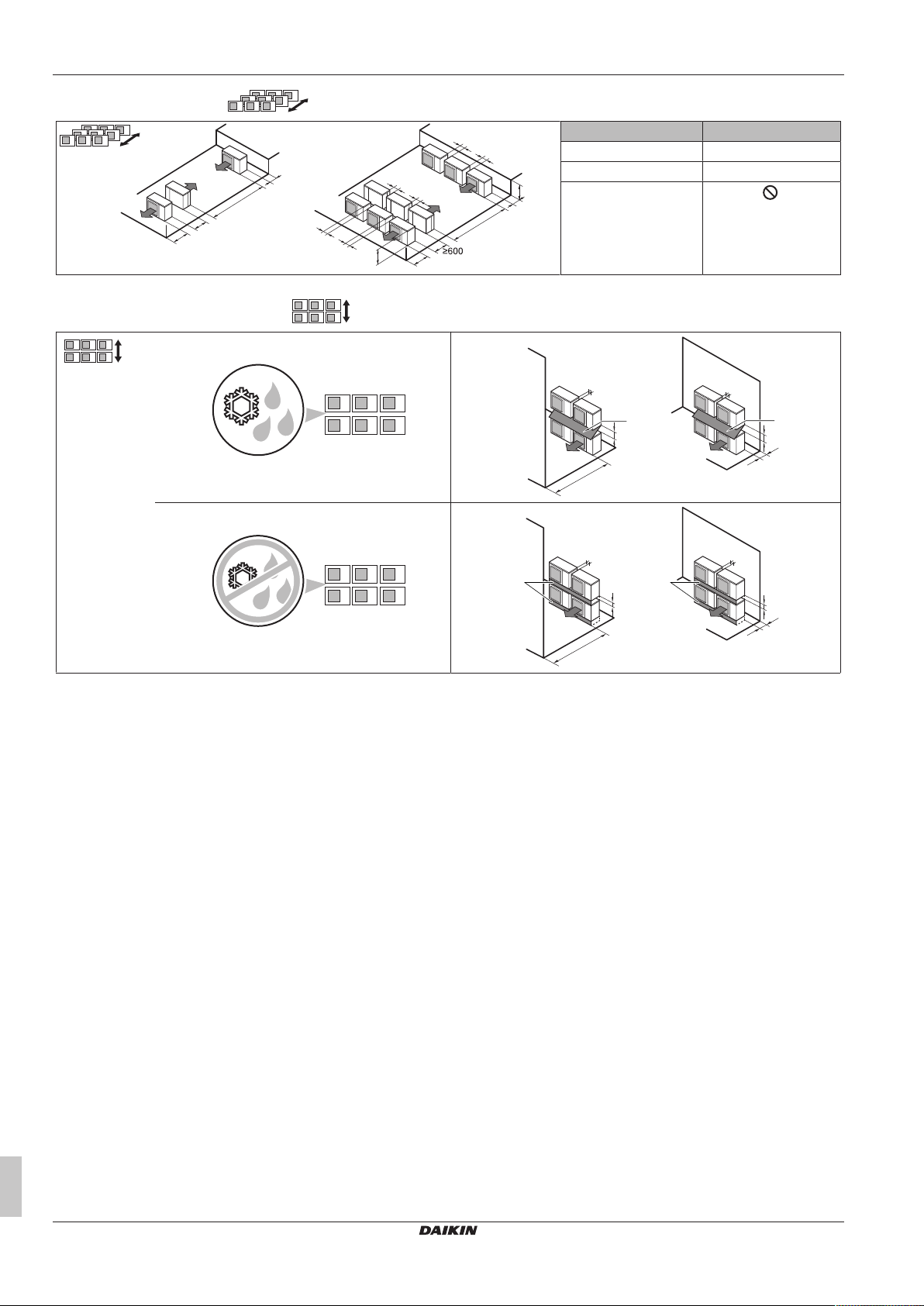 ≥600

DAIKIN